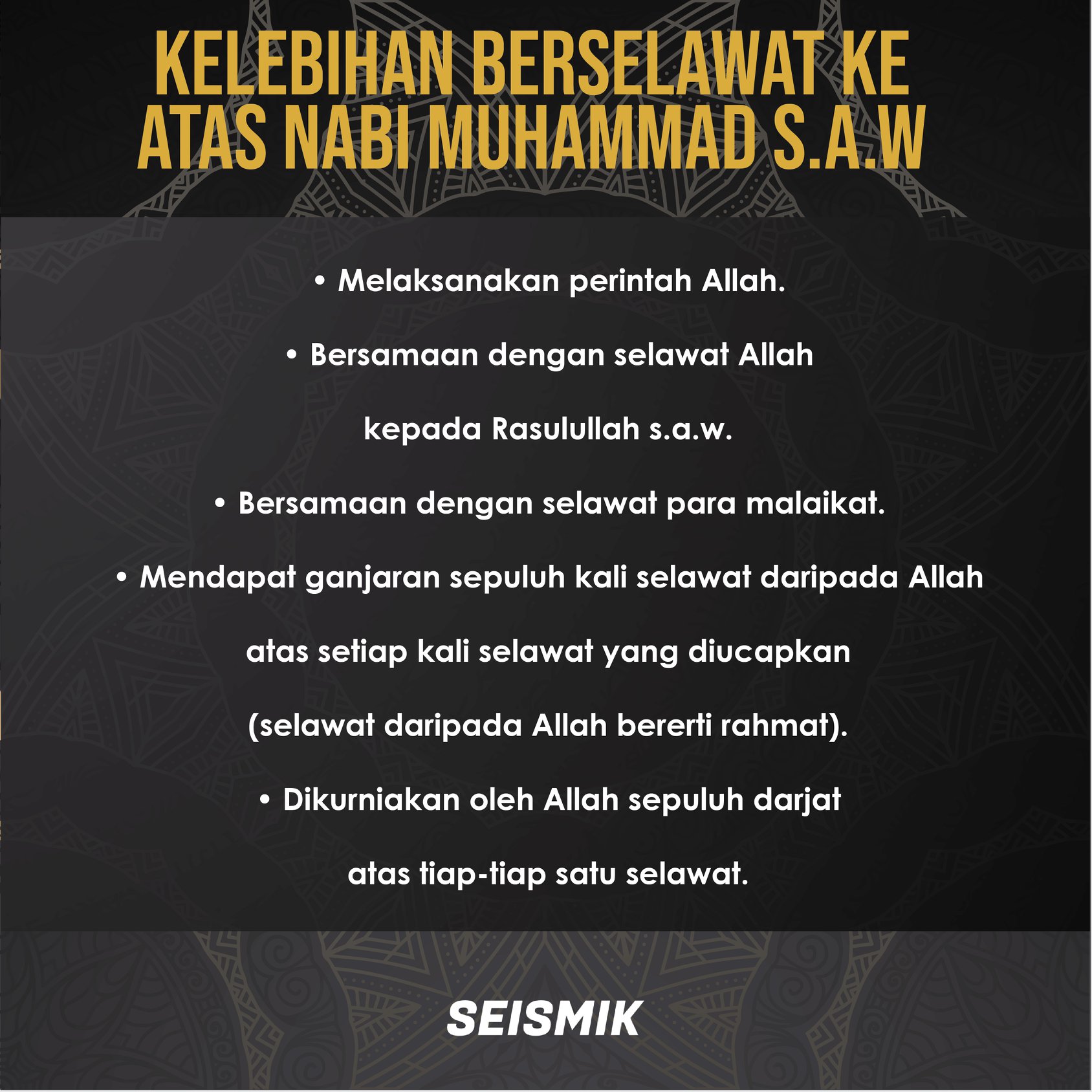 KELEBIHAN BERSELAWAT KE
ATAS NABI MUHAMMAD S.A.W

• Melaksanakan perintah Allah.

• Bersamaan dengan selawat Allah kepada Rasulullah s.a.w.

• Bersamaan dengan selawat para malaikat.

• Mendapat ganjaran sepuluh kali selawat daripada Allah atas setiap kali selawat yang diucapkan (selawat daripada Allah bererti rahmat).

• Dikurniakan oleh Allah sepuluh darjat atas tiap-tiap satu selawat.

SEISMIK